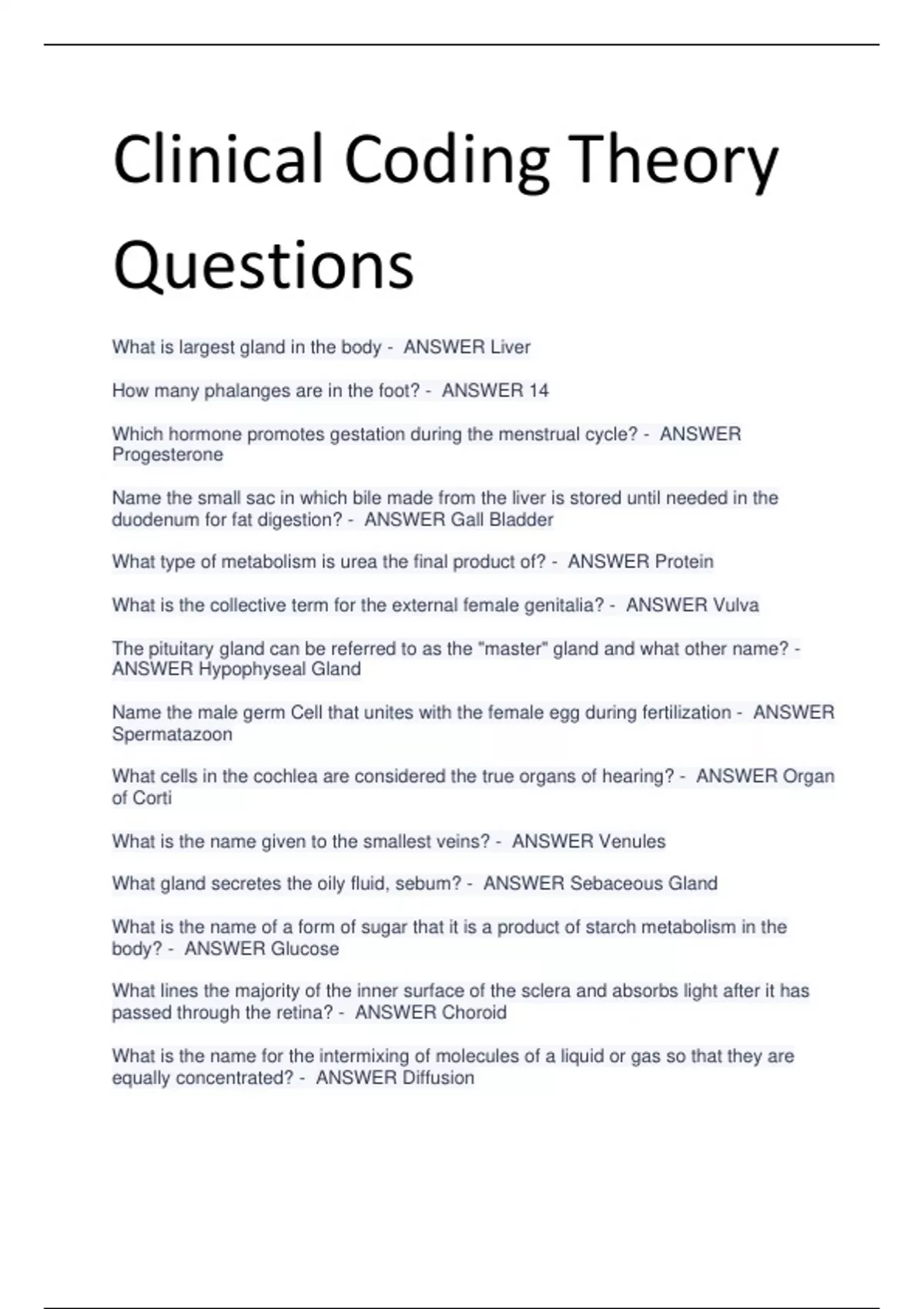 Clinical Coding Theory Questions

What is largest gland in the body - ANSWER Liver

How many phalanges are in the foot? - ANSWER 14

Which hormone promotes gestation during the menstrual cycle? - ANSWER Progesterone

Name the small sac in which bile made from the liver is stored until needed in the duodenum for fat digestion? - ANSWER Gall Bladder

What type of metabolism is urea the final product of? - ANSWER Protein

What is the collective term for the external female genitalia? - ANSWER Vulva

The pituitary gland can be referred to as the "master" gland and what other name? - ANSWER Hypophyseal Gland

Name the male germ Cell that unites with the female egg during fertilization - ANSWER Spermatazoon

What cells in the cochlea are considered the true organs of hearing? - ANSWER Organ of Corti

What is the name given to the smallest veins? - ANSWER Venules

What gland secretes the oily fluid, sebum? - ANSWER Sebaceous Gland

What is the name of a form of sugar that it is a product of starch metabolism in the body? - ANSWER Glucose

What lines the majority of the inner surface of the sclera and absorbs light after it has passed through the retina? - ANSWER Choroid

What is the name for the intermixing of molecules of a liquid or gas so that they are equally concentrated? - ANSWER Diffusion